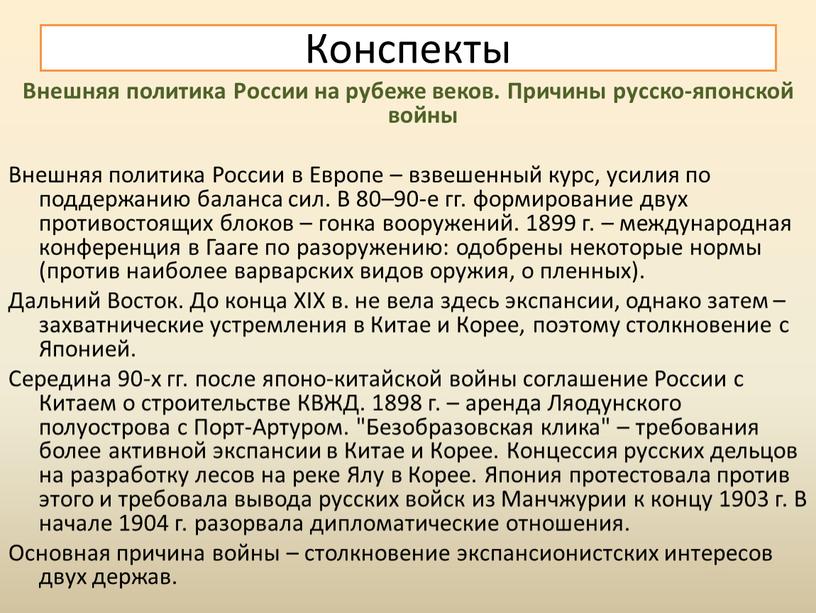 Конспекты

Внешняя политика России на рубеже веков. Причины русско-японской войны

Внешняя политика России в Европе – взвешенный курс, усилия по поддержанию баланса сил. В 80–90-е гг. формирование двух противостоящих блоков – гонка вооружений. 1899 г. – международная конференция в Гааге по разоружению: одобрены некоторые нормы (против наиболее варварских видов оружия, о пленных).

Дальний Восток. До конца XIX в. не вела здесь экспансии, однако затем – захватнические устремления в Китае и Корее, поэтому столкновение с Японией.

Середина 90-х гг. после японо-китайской войны соглашение России с Китаем о строительстве КВЖД. 1898 г. – аренда Ляодунского полуострова с Порт-Артуром. "Безобразовская клика" – требования более активной экспансии в Китае и Корее. Концессия русских дельцов на разработку лесов на реке Ялу в Корее. Япония протестовала против этого и требовала вывода русских войск из Манчжурии к концу 1903 г. В начале 1904 г. разорвала дипломатические отношения.

Основная причина войны – столкновение экспансионистских интересов двух держав.